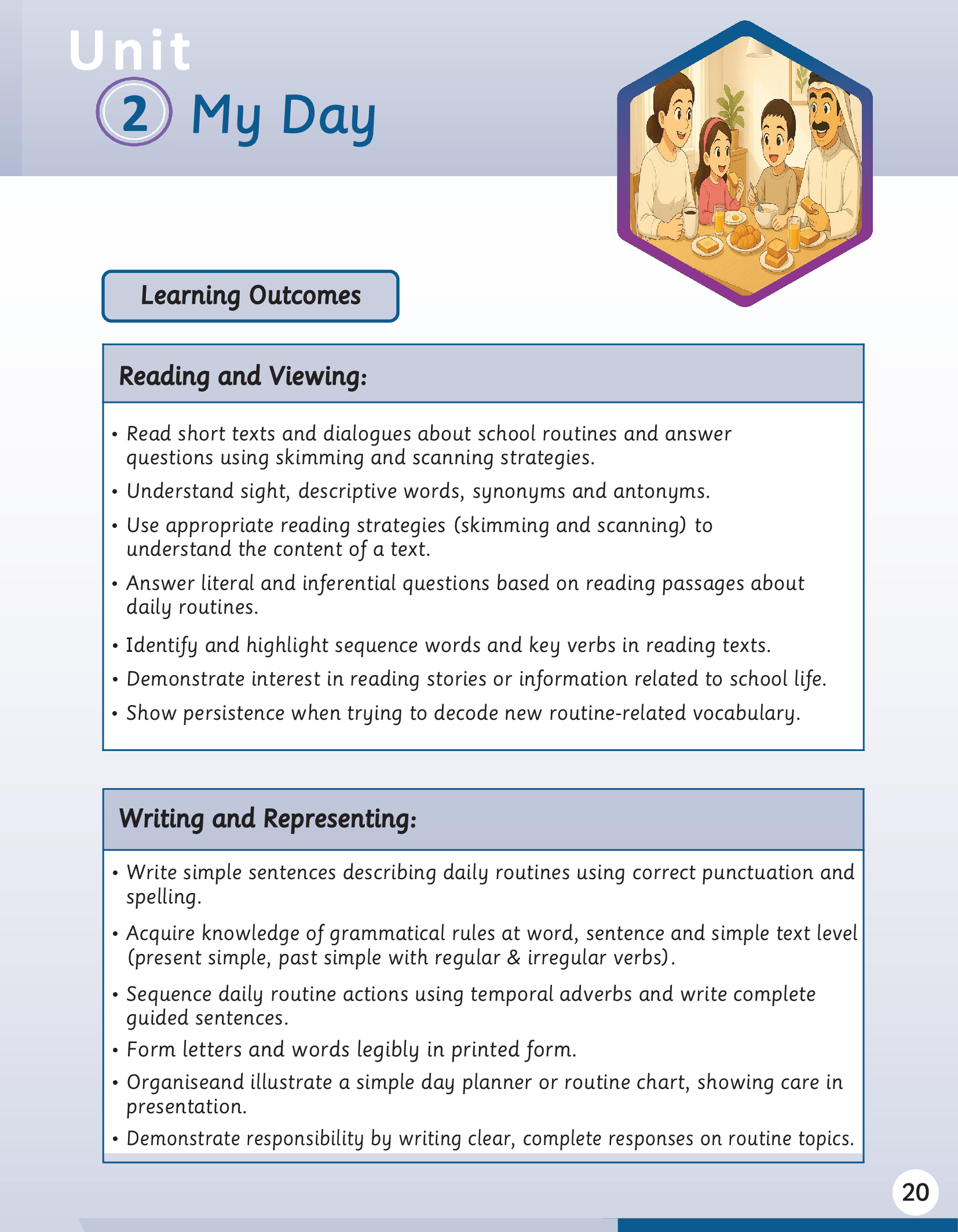 Unit
2 My Day

Learning Outcomes

Reading and Viewing:

• Read short texts and dialogues about school routines and answer questions using skimming and scanning strategies.
• Understand sight, descriptive words, synonyms and antonyms.
• Use appropriate reading strategies (skimming and scanning) to understand the content of a text.
• Answer literal and inferential questions based on reading passages about daily routines.
• Identify and highlight sequence words and key verbs in reading texts.
• Demonstrate interest in reading stories or information related to school life.
• Show persistence when trying to decode new routine-related vocabulary.

Writing and Representing:

• Write simple sentences describing daily routines using correct punctuation and spelling.
• Acquire knowledge of grammatical rules at word, sentence and simple text level (present simple, past simple with regular & irregular verbs).
• Sequence daily routine actions using temporal adverbs and write complete guided sentences.
• Form letters and words legibly in printed form.
• Organiseand illustrate a simple day planner or routine chart, showing care in presentation.
• Demonstrate responsibility by writing clear, complete responses on routine topics.

20